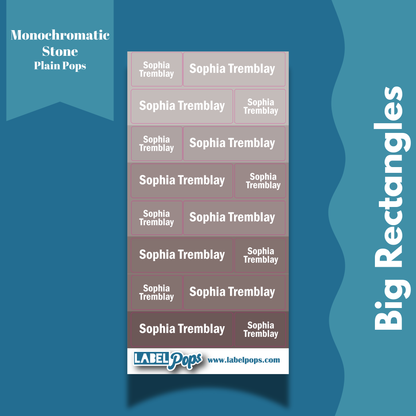 Monochromatic Stone
Plain Pops

Sophia Tremblay
Sophia Tremblay
Sophia Tremblay
Sophia Tremblay
Sophia Tremblay
Sophia Tremblay
Sophia Tremblay
Sophia Tremblay
Sophia Tremblay
Sophia Tremblay
Sophia Tremblay
Sophia Tremblay
Sophia Tremblay
Sophia Tremblay
Sophia Tremblay
Sophia Tremblay

LABEL Pops www.labelpops.com

Big Rectangles